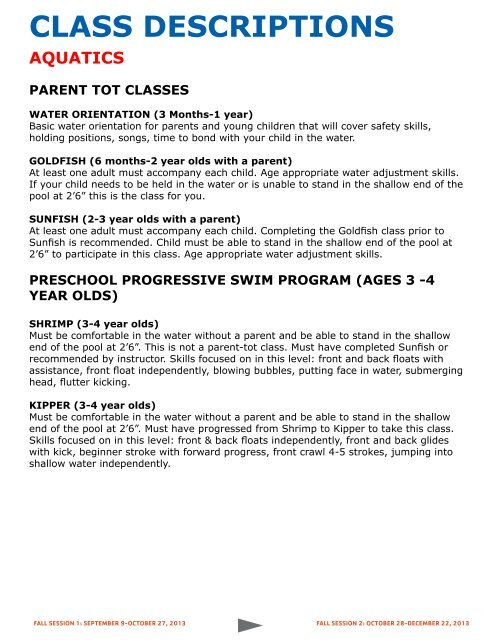 CLASS DESCRIPTIONS

AQUATICS

PARENT TOT CLASSES

WATER ORIENTATION (3 Months-1 year)
Basic water orientation for parents and young children that will cover safety skills, holding positions, songs, time to bond with your child in the water.

GOLDFISH (6 months-2 year olds with a parent)
At least one adult must accompany each child. Age appropriate water adjustment skills. If your child needs to be held in the water or is unable to stand in the shallow end of the pool at 2'6" this is the class for you.

SUNFISH (2-3 year olds with a parent)
At least one adult must accompany each child. Completing the Goldfish class prior to Sunfish is recommended. Child must be able to stand in the shallow end of the pool at 2'6" to participate in this class. Age appropriate water adjustment skills.

PRESCHOOL PROGRESSIVE SWIM PROGRAM (AGES 3 -4 YEAR OLDS)

SHRIMP (3-4 year olds)
Must be comfortable in the water without a parent and be able to stand in the shallow end of the pool at 2'6". This is not a parent-tot class. Must have completed Sunfish or recommended by instructor. Skills focused on in this level: front and back floats with assistance, front float independently, blowing bubbles, putting face in water, submerging head, flutter kicking.

KIPPER (3-4 year olds)
Must be comfortable in the water without a parent and be able to stand in the shallow end of the pool at 2'6". Must have progressed from Shrimp to Kipper to take this class. Skills focused on in this level: front & back floats independently, front and back glides with kick, beginner stroke with forward progress, front crawl 4-5 strokes, jumping into shallow water independently.

FALL SESSION 1: SEPTEMBER 9-OCTOBER 27, 2013

FALL SESSION 2: OCTOBER 28-DECEMBER 22, 2013